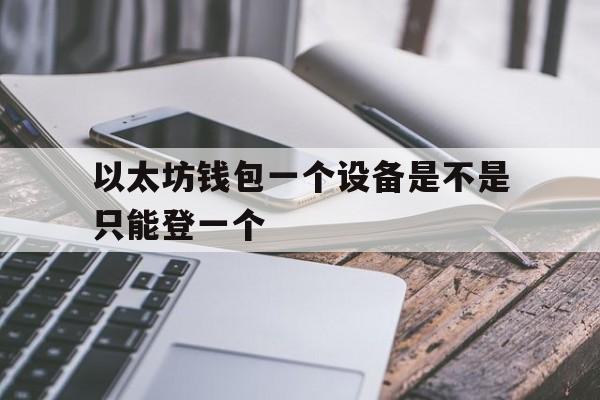 以太坊钱包一个设备是不是只能登一个